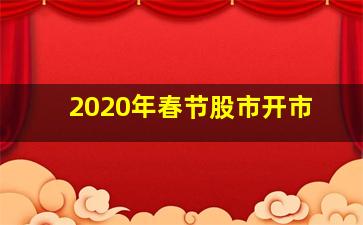 2020年春节股市开市